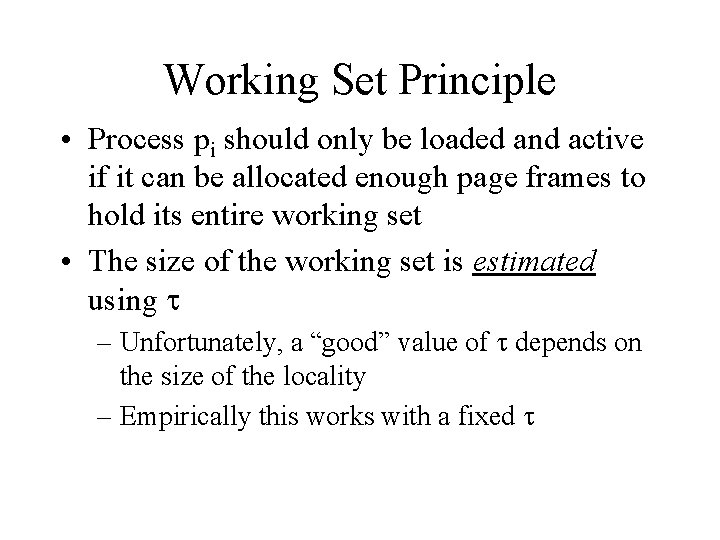 Working Set Principle

• Process $p_i$ should only be loaded and active if it can be allocated enough page frames to hold its entire working set

• The size of the working set is estimated using $\tau$

– Unfortunately, a “good” value of $\tau$ depends on the size of the locality

– Empirically this works with a fixed $\tau$